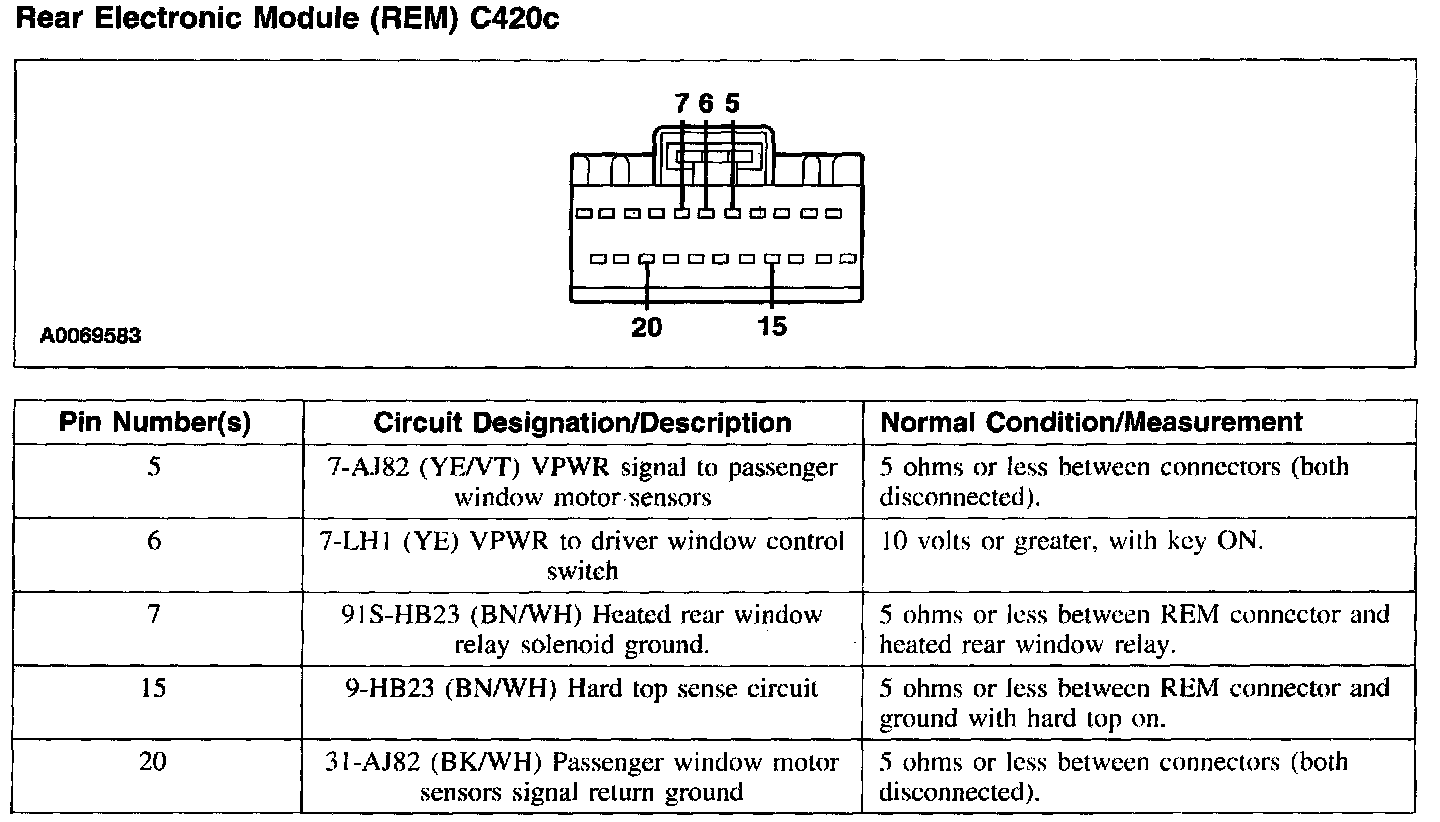 Rear Electronic Module (REM) C420c

7 6 5

20 15

A0069583

| Pin Number(s) | Circuit Designation/Description | Normal Condition/Measurement |
|---|---|---|
| 5 | 7-AJ82 (YE/VT) VPWR signal to passenger window motor sensors | 5 ohms or less between connectors (both disconnected). |
| 6 | 7-LH1 (YE) VPWR to driver window control switch | 10 volts or greater, with key ON. |
| 7 | 91S-HB23 (BN/WH) Heated rear window relay solenoid ground. | 5 ohms or less between REM connector and heated rear window relay. |
| 15 | 9-HB23 (BN/WH) Hard top sense circuit | 5 ohms or less between REM connector and ground with hard top on. |
| 20 | 31-AJ82 (BK/WH) Passenger window motor sensors signal return ground | 5 ohms or less between connectors (both disconnected). |